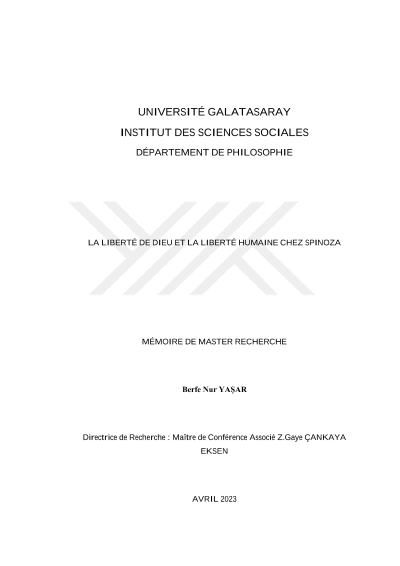 UNIVERSITÉ GALATASARAY
INSTITUT DES SCIENCES SOCIALES
DÉPARTEMENT DE PHILOSOPHIE

LA LIBERTÉ DE DIEU ET LA LIBERTÉ HUMAINE CHEZ SPINOZA

MÉMOIRE DE MASTER RECHERCHE

Berfe Nur YAŞAR

Directrice de Recherche : Maître de Conférence Associé Z.Gaye ÇANKAYA EKSEN

AVRIL 2023